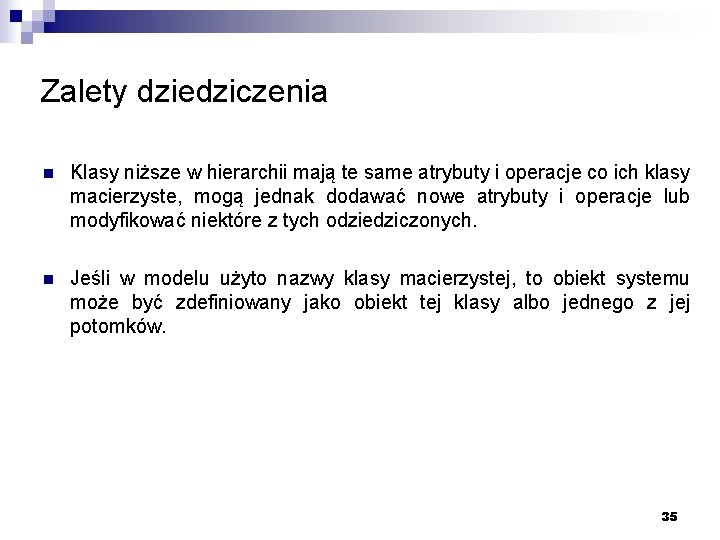 Zalety dziedziczenia

Klasy niższe w hierarchii mają te same atrybuty i operacje co ich klasy macierzyste, mogą jednak dodawać nowe atrybuty i operacje lub modyfikować niektóre z tych odziedziczonych.

Jeśli w modelu użyto nazwy klasy macierzystej, to obiekt systemu może być zdefiniowany jako obiekt tej klasy albo jednego z jej potomków.

35